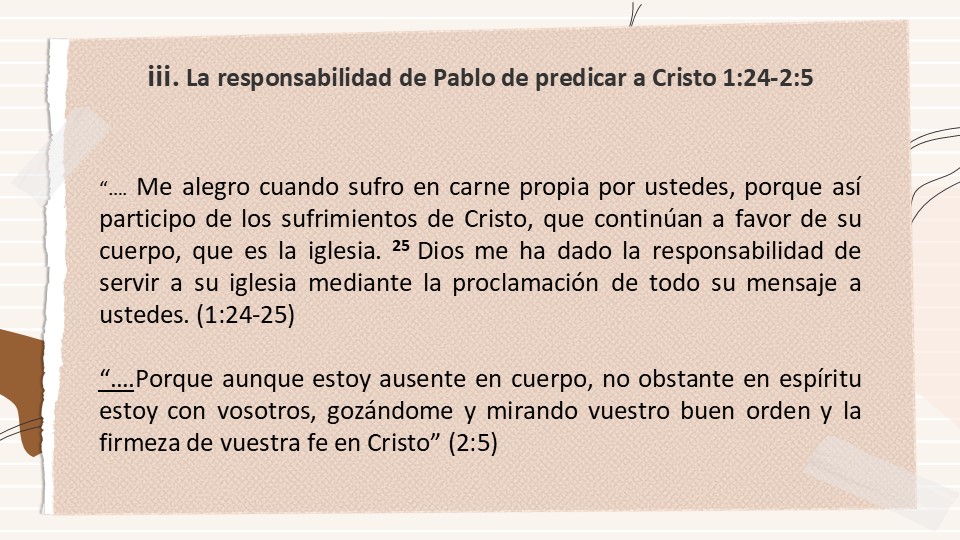 iii. La responsabilidad de Pablo de predicar a Cristo 1:24-2:5

"…. Me alegro cuando sufro en carne propia por ustedes, porque así participo de los sufrimientos de Cristo, que continúan a favor de su cuerpo, que es la iglesia. $^{25}$ Dios me ha dado la responsabilidad de servir a su iglesia mediante la proclamación de todo su mensaje a ustedes. (1:24-25)

"….Porque aunque estoy ausente en cuerpo, no obstante en espíritu estoy con vosotros, gozándome y mirando vuestro buen orden y la firmeza de vuestra fe en Cristo" (2:5)